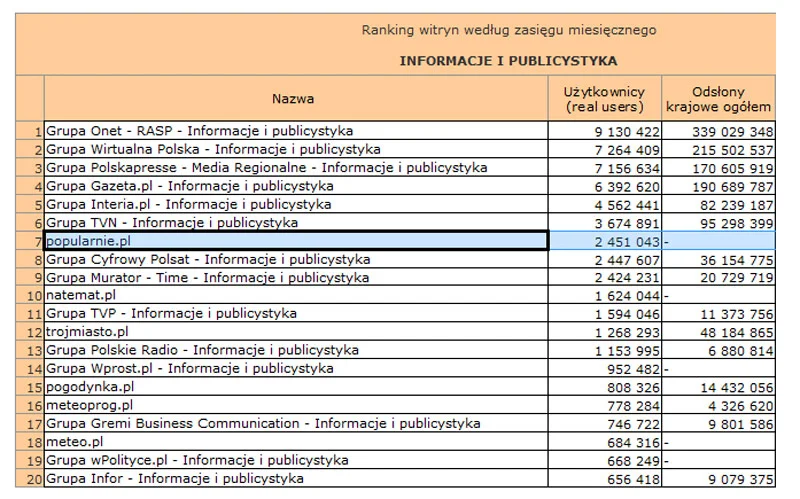 Ranking witryn według zasięgu miesięcznego

INFORMACJE I PUBLICYSTYKA

| | Nazwa | Użytkownicy (real users) | Odsłony krajowe ogółem |
|---|---|---|---|
| 1 | Grupa Onet - RASP - Informacje i publicystyka | 9 130 422 | 339 029 348 |
| 2 | Grupa Wirtualna Polska - Informacje i publicystyka | 7 264 409 | 215 502 537 |
| 3 | Grupa Polskapresse - Media Regionalne - Informacje i publicystyka | 7 156 634 | 170 605 919 |
| 4 | Grupa Gazeta.pl - Informacje i publicystyka | 6 392 620 | 190 689 787 |
| 5 | Grupa Interia.pl - Informacje i publicystyka | 4 562 441 | 82 239 187 |
| 6 | Grupa TVN - Informacje i publicystyka | 3 674 891 | 95 298 399 |
| 7 | popularnie.pl | 2 451 043 | - |
| 8 | Grupa Cyfrowy Polsat - Informacje i publicystyka | 2 447 607 | 36 154 775 |
| 9 | Grupa Murator - Time - Informacje i publicystyka | 2 424 231 | 20 729 719 |
| 10 | natemat.pl | 1 624 044 | - |
| 11 | Grupa TVP - Informacje i publicystyka | 1 594 046 | 11 373 756 |
| 12 | trojmiasto.pl | 1 268 293 | 48 184 865 |
| 13 | Grupa Polskie Radio - Informacje i publicystyka | 1 153 995 | 6 880 814 |
| 14 | Grupa Wprost.pl - Informacje i publicystyka | 952 482 | - |
| 15 | pogodynka.pl | 808 326 | 14 432 056 |
| 16 | meteoprog.pl | 778 284 | 4 326 620 |
| 17 | Grupa Gremi Business Communication - Informacje i publicystyka | 746 722 | 9 801 586 |
| 18 | meteo.pl | 684 316 | - |
| 19 | Grupa wPolityce.pl - Informacje i publicystyka | 668 249 | - |
| 20 | Grupa Infor - Informacje i publicystyka | 656 418 | 9 079 375 |